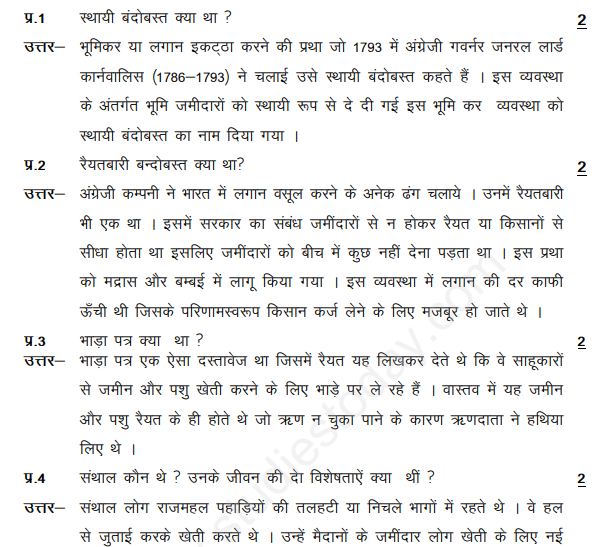 प्र.1 स्थायी बंदोबस्त क्या था ? 2

उत्तर– भूमिकर या लगान इकट्ठा करने की प्रथा जो 1793 में अंग्रेजी गवर्नर जनरल लार्ड कार्नवालिस (1786–1793) ने चलाई उसे स्थायी बंदोबस्त कहते हैं । इस व्यवस्था के अंतर्गत भूमि जमीदारों को स्थायी रूप से दे दी गई इस भूमि कर व्यवस्था को स्थायी बंदोबस्त का नाम दिया गया ।

प्र.2 रैयतबारी बन्दोबस्त क्या था? 2

उत्तर– अंग्रेजी कम्पनी ने भारत में लगान वसूल करने के अनेक ढंग चलाये । उनमें रैयतबारी भी एक था । इसमें सरकार का संबंध जमींदारों से न होकर रैयत या किसानों से सीधा होता था इसलिए जमींदारों को बीच में कुछ नहीं देना पड़ता था । इस प्रथा को मद्रास और बम्बई में लागू किया गया । इस व्यवस्था में लगान की दर काफी ऊँची थी जिसके परिणामस्वरूप किसान कर्ज लेने के लिए मजबूर हो जाते थे ।

प्र.3 भाड़ा पत्र क्या था ? 2

उत्तर– भाड़ा पत्र एक ऐसा दस्तावेज था जिसमें रैयत यह लिखकर देते थे कि वे साहूकारों से जमीन और पशु खेती करने के लिए भाड़े पर ले रहे हैं । वास्तव में यह जमीन और पशु रैयत के ही होते थे जो ऋण न चुका पाने के कारण ऋणदाता ने हथिया लिए थे ।

प्र.4 संथाल कौन थे ? उनके जीवन की दो विशेषताऐं क्या थीं ? 2

उत्तर– संथाल लोग राजमहल पहाड़ियों की तलहटी या निचले भागों में रहते थे । वे हल से जुताई करके खेती करते थे । उन्हें मैदानों के जमींदार लोग खेती के लिए नई

studiestoday.com